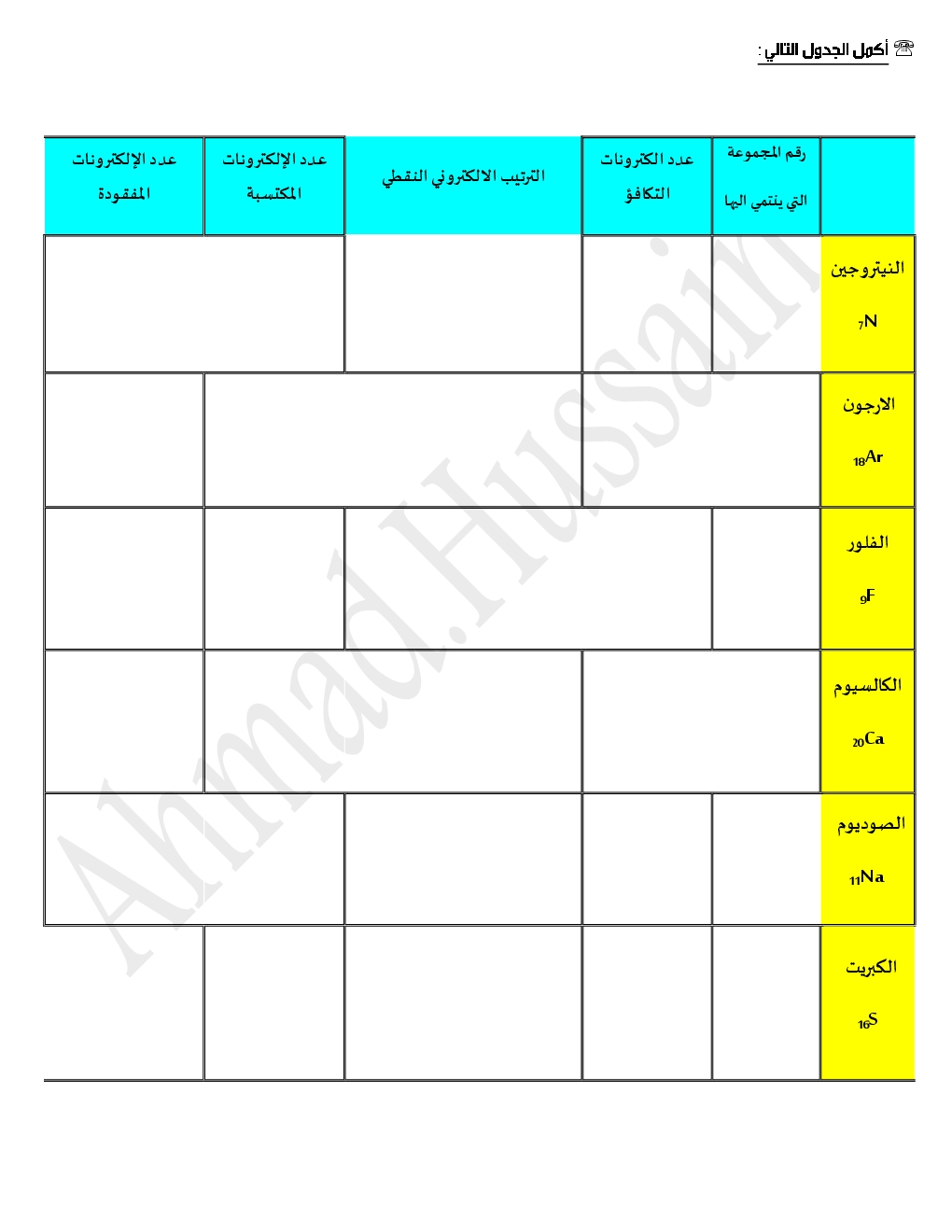 ☏ أكمل الجدول التالي :

| | رقم المجموعة التي ينتمي اليها | عدد الكترونات التكافؤ | الترتيب الالكتروني النقطي | عدد الإلكترونات المكتسبة | عدد الإلكترونات المفقودة |
|---|---|---|---|---|---|
| النيتروجين $_{7}N$ | | | | | |
| الارجون $_{18}Ar$ | | | | | |
| الفلور $_{9}F$ | | | | | |
| الكالسيوم $_{20}Ca$ | | | | | |
| الصوديوم $_{11}Na$ | | | | | |
| الكبريت $_{16}S$ | | | | | |

Ahmad.Hussain